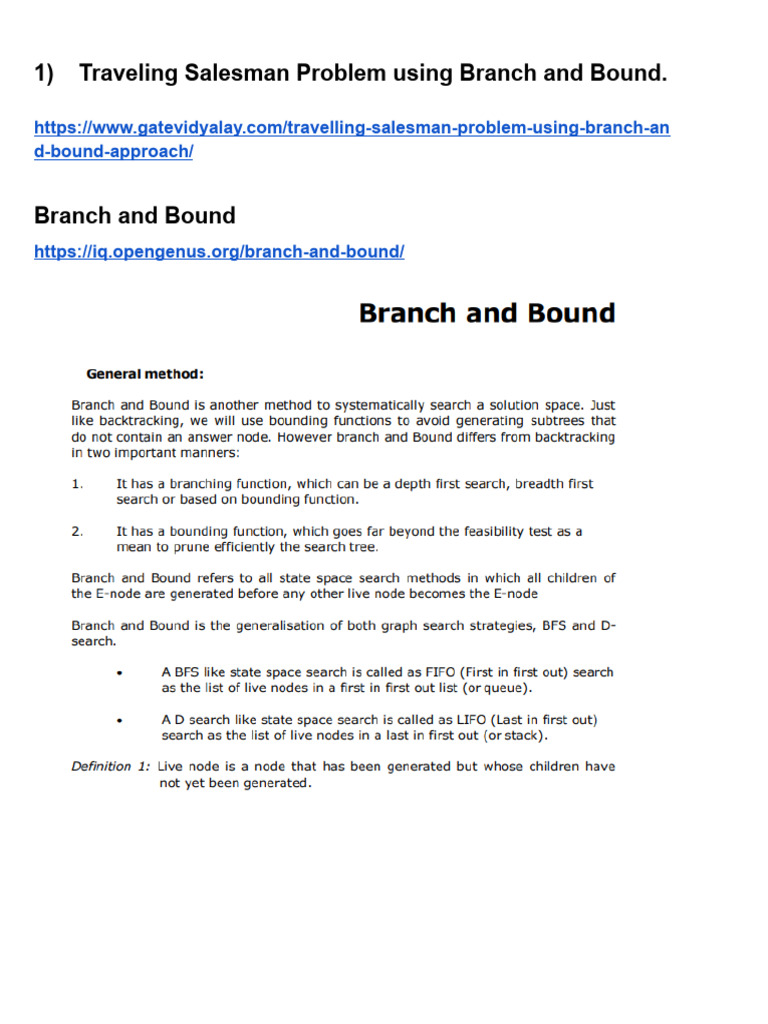 1) Traveling Salesman Problem using Branch and Bound.

https://www.gatevidyalay.com/travelling-salesman-problem-using-branch-and-bound-approach/

Branch and Bound

https://iq.opengenus.org/branch-and-bound/

Branch and Bound

General method:

Branch and Bound is another method to systematically search a solution space. Just like backtracking, we will use bounding functions to avoid generating subtrees that do not contain an answer node. However branch and Bound differs from backtracking in two important manners:

1. It has a branching function, which can be a depth first search, breadth first search or based on bounding function.

2. It has a bounding function, which goes far beyond the feasibility test as a mean to prune efficiently the search tree.

Branch and Bound refers to all state space search methods in which all children of the E-node are generated before any other live node becomes the E-node

Branch and Bound is the generalisation of both graph search strategies, BFS and D-search.

• A BFS like state space search is called as FIFO (First in first out) search as the list of live nodes in a first in first out list (or queue).

• A D search like state space search is called as LIFO (Last in first out) search as the list of live nodes in a last in first out (or stack).

Definition 1: Live node is a node that has been generated but whose children have not yet been generated.